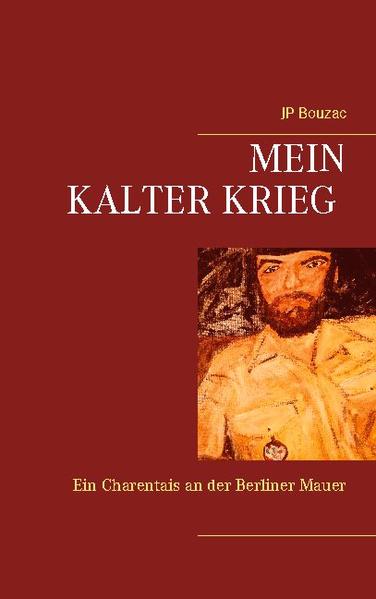 JP Bouzac

MEIN
KALTER KRIEG

Ein Charentais an der Berliner Mauer